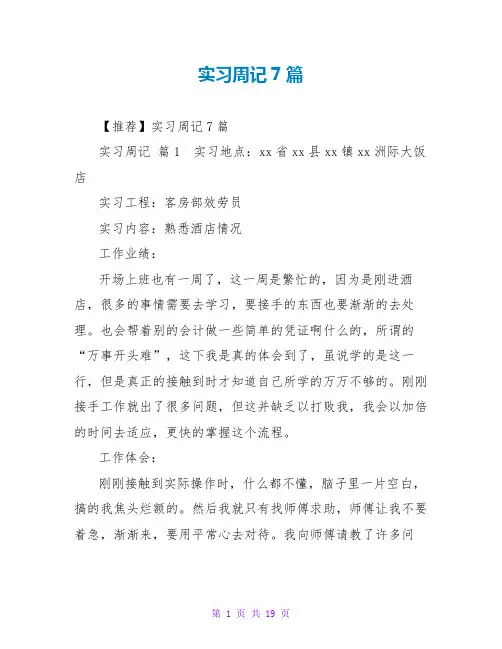 实习周记7篇

【推荐】实习周记7篇

实习周记 篇1 实习地点：xx省xx县xx镇xx洲际大饭店

实习工程：客房部效劳员

实习内容：熟悉酒店情况

工作业绩：

开场上班也有一周了，这一周是繁忙的，因为是刚进酒店，很多的事情需要去学习，要接手的东西也要渐渐的去处理。也会帮着别的会计做一些简单的凭证啊什么的，所谓的“万事开头难”，这下我是真的体会到了，虽说学的是这一行，但是真正的接触到时才知道自己所学的万万不够的。刚刚接手工作就出了很多问题，但这并缺乏以打败我，我会以加倍的时间去适应，更快的掌握这个流程。

工作体会：

刚刚接触到实际操作时，什么都不懂，脑子里一片空白，搞的我焦头烂额的。然后我就只有找师傅求助，师傅让我不要着急，渐渐来，要用平常心去对待。我向师傅请教了许多问

第 1 页 共 19 页